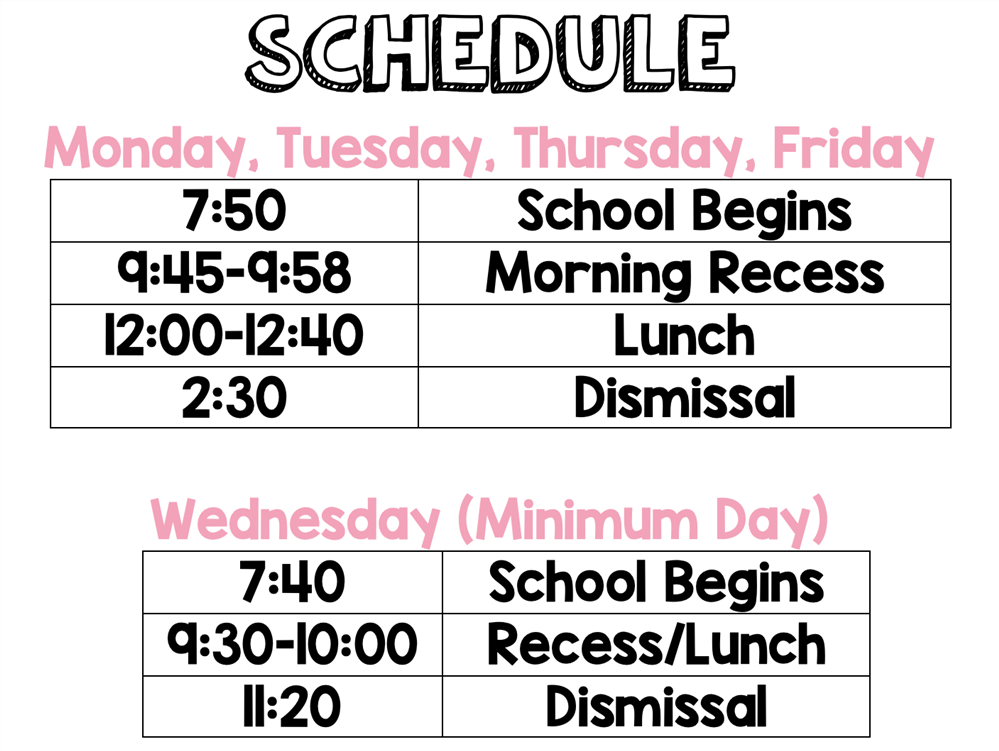 SCHEDULE

Monday, Tuesday, Thursday, Friday

| 7:50 | School Begins |
|---|---|
| 9:45-9:58 | Morning Recess |
| 12:00-12:40 | Lunch |
| 2:30 | Dismissal |

Wednesday (Minimum Day)

| 7:40 | School Begins |
|---|---|
| 9:30-10:00 | Recess/Lunch |
| 11:20 | Dismissal |